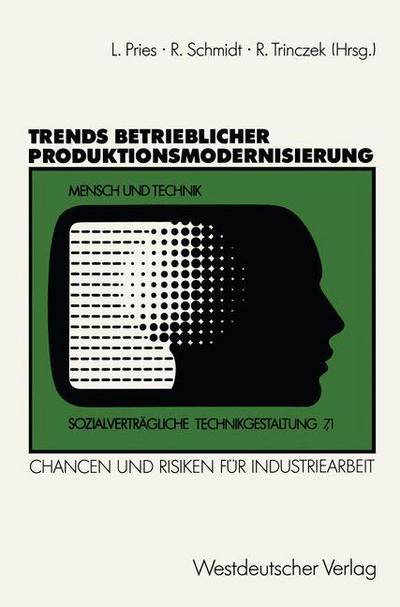 L. Pries · R. Schmidt · R. Trinczek (Hrsg.)

TRENDS BETRIEBLICHER PRODUKTIONSMODERNISIERUNG

MENSCH UND TECHNIK

SOZIALVERTRÄGLICHE TECHNIKGESTALTUNG 7,1

CHANCEN UND RISIKEN FÜR INDUSTRIEARBEIT

Westdeutscher Verlag